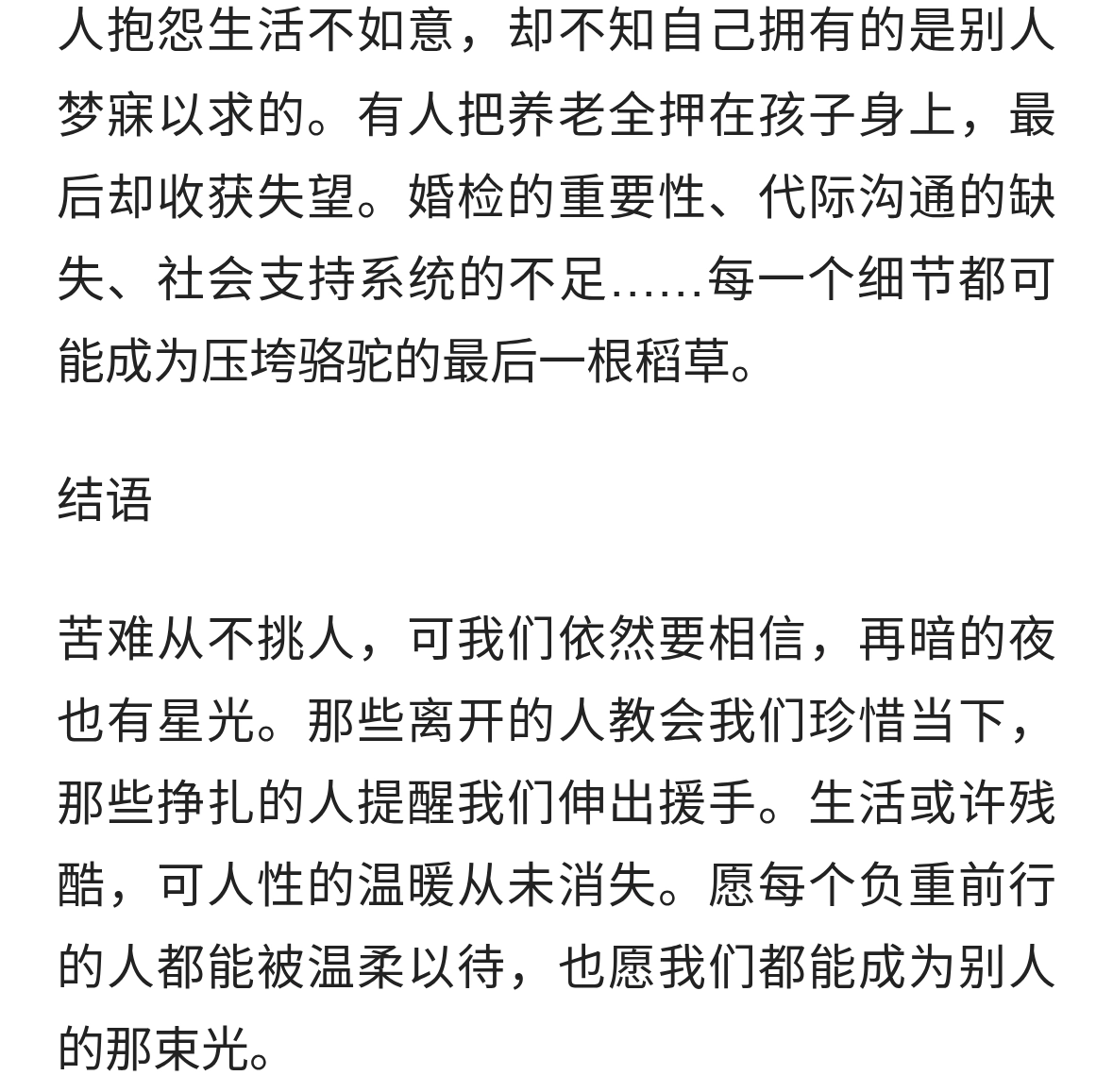 人抱怨生活不如意，却不知自己拥有的是别人梦寐以求的。有人把养老全押在孩子身上，最后却收获失望。婚检的重要性、代际沟通的缺失、社会支持系统的不足……每一个细节都可能成为压垮骆驼的最后一根稻草。

结语

苦难从不挑人，可我们依然要相信，再暗的夜也有星光。那些离开的人教会我们珍惜当下，那些挣扎的人提醒我们伸出援手。生活或许残酷，可人性的温暖从未消失。愿每个负重前行的人都能被温柔以待，也愿我们都能成为别人的那束光。